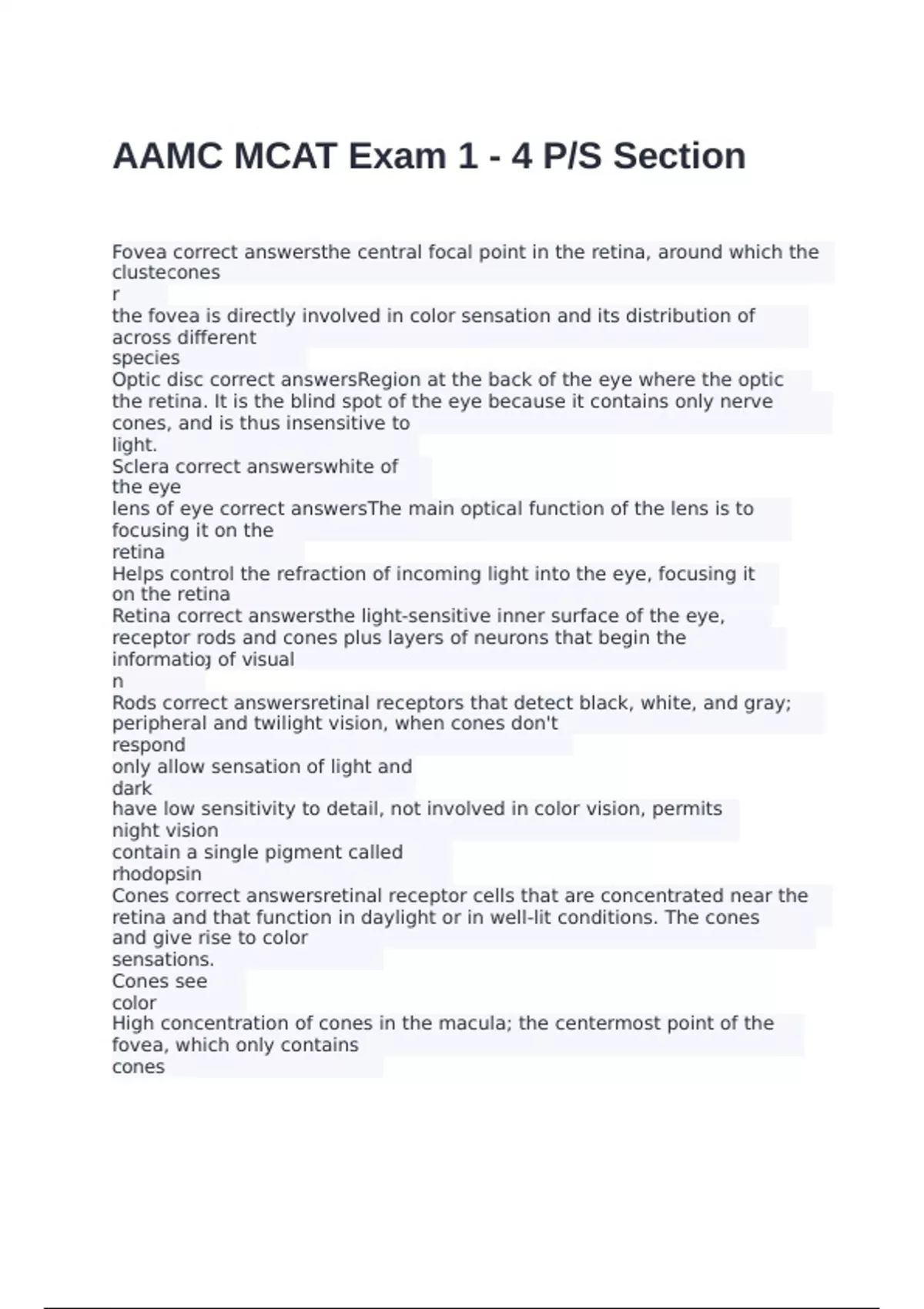 AAMC MCAT Exam 1 - 4 P/S Section

Fovea correct answersthe central focal point in the retina, around which the clustecones
r
the fovea is directly involved in color sensation and its distribution of across different
species
Optic disc correct answersRegion at the back of the eye where the optic the retina. It is the blind spot of the eye because it contains only nerve cones, and is thus insensitive to
light.
Sclera correct answerswhite of
the eye
lens of eye correct answersThe main optical function of the lens is to focusing it on the
retina
Helps control the refraction of incoming light into the eye, focusing it on the retina
Retina correct answersthe light-sensitive inner surface of the eye, receptor rods and cones plus layers of neurons that begin the informatio of visual
n
Rods correct answersretinal receptors that detect black, white, and gray; peripheral and twilight vision, when cones don't
respond
only allow sensation of light and
dark
have low sensitivity to detail, not involved in color vision, permits night vision
contain a single pigment called
rhodopsin
Cones correct answersretinal receptor cells that are concentrated near the retina and that function in daylight or in well-lit conditions. The cones and give rise to color
sensations.
Cones see
color
High concentration of cones in the macula; the centermost point of the fovea, which only contains
cones